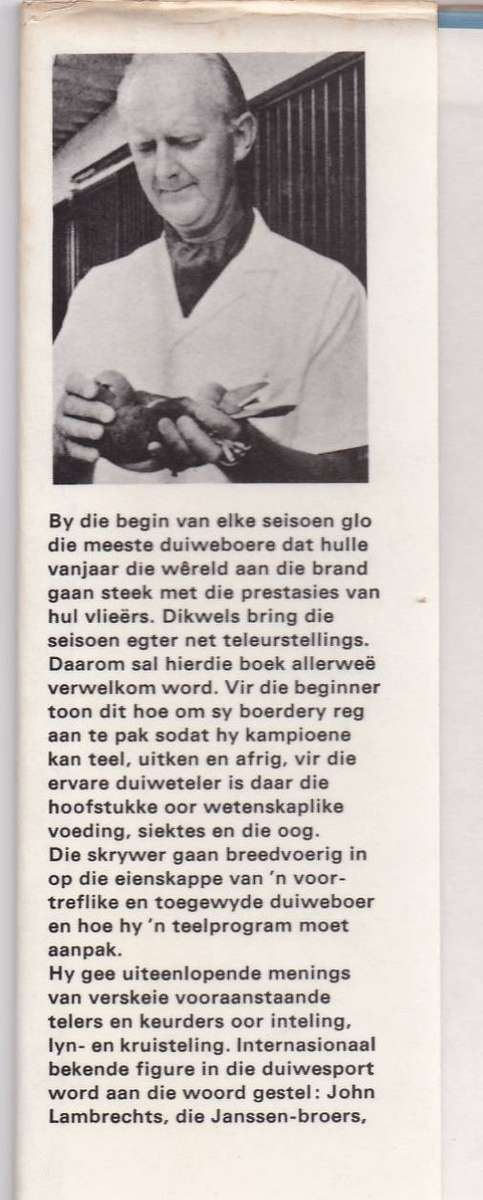 By die begin van elke seisoen glo die meeste duiweboere dat hulle vanjaar die wêreld aan die brand gaan steek met die prestasies van hul vlieërs. Dikwels bring die seisoen egter net teleurstellings. Daarom sal hierdie boek allerweë verwelkom word. Vir die beginner toon dit hoe om sy boerdery reg aan te pak sodat hy kampioene kan teel, uitken en afrig, vir die ervare duiweteler is daar die hoofstukke oor wetenskaplike voeding, siektes en die oog.
Die skrywer gaan breedvoerig in op die eienskappe van 'n voortreflike en toegewyde duiweboer en hoe hy 'n teelprogram moet aanpak.
Hy gee uiteenlopende menings van verskeie vooraanstaande telers en keurders oor inteling, lyn- en kruisteling. Internasionaal bekende figure in die duiwesport word aan die woord gestel: John Lambrechts, die Janssen-broers,